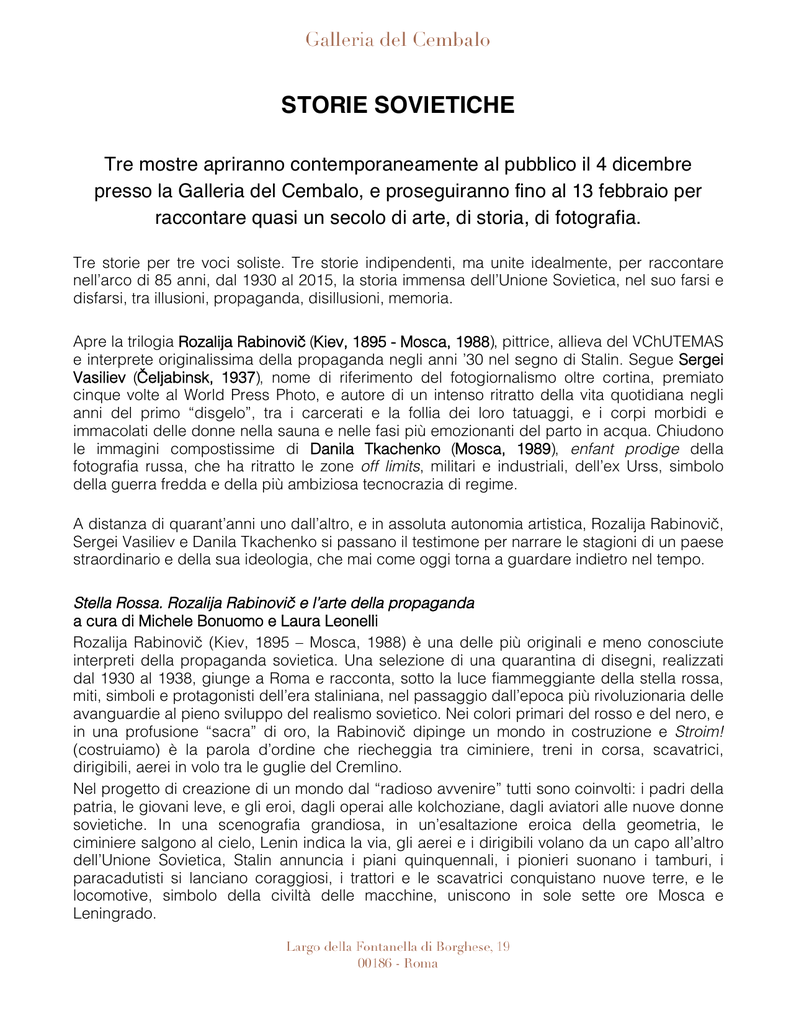 Galleria del Cembalo

STORIE SOVIETICHE

Tre mostre apriranno contemporaneamente al pubblico il 4 dicembre presso la Galleria del Cembalo, e proseguiranno fino al 13 febbraio per raccontare quasi un secolo di arte, di storia, di fotografia.

Tre storie per tre voci soliste. Tre storie indipendenti, ma unite idealmente, per raccontare nell'arco di 85 anni, dal 1930 al 2015, la storia immensa dell'Unione Sovietica, nel suo farsi e disfarsi, tra illusioni, propaganda, disillusioni, memoria.

Apre la trilogia Rozalija Rabinovič (Kiev, 1895 - Mosca, 1988), pittrice, allieva del VChUTEMAS e interprete originalissima della propaganda negli anni '30 nel segno di Stalin. Segue Sergei Vasiliev (Čeljabinsk, 1937), nome di riferimento del fotogiornalismo oltre cortina, premiato cinque volte al World Press Photo, e autore di un intenso ritratto della vita quotidiana negli anni del primo "disgelo", tra i carcerati e la follia dei loro tatuaggi, e i corpi morbidi e immacolati delle donne nella sauna e nelle fasi più emozionanti del parto in acqua. Chiudono le immagini compostissime di Danila Tkachenko (Mosca, 1989), enfant prodige della fotografia russa, che ha ritratto le zone off limits, militari e industriali, dell'ex Urss, simbolo della guerra fredda e della più ambiziosa tecnocrazia di regime.

A distanza di quarant'anni uno dall'altro, e in assoluta autonomia artistica, Rozalija Rabinovič, Sergei Vasiliev e Danila Tkachenko si passano il testimone per narrare le stagioni di un paese straordinario e della sua ideologia, che mai come oggi torna a guardare indietro nel tempo.

Stella Rossa. Rozalija Rabinovič e l'arte della propaganda
a cura di Michele Bonuomo e Laura Leonelli
Rozalija Rabinovič (Kiev, 1895 – Mosca, 1988) è una delle più originali e meno conosciute interpreti della propaganda sovietica. Una selezione di una quarantina di disegni, realizzati dal 1930 al 1938, giunge a Roma e racconta, sotto la luce fiammeggiante della stella rossa, miti, simboli e protagonisti dell'era staliniana, nel passaggio dall'epoca più rivoluzionaria delle avanguardie al pieno sviluppo del realismo sovietico. Nei colori primari del rosso e del nero, e in una profusione "sacra" di oro, la Rabinovič dipinge un mondo in costruzione e Stroim! (costruiamo) è la parola d'ordine che riecheggia tra ciminiere, treni in corsa, scavatrici, dirigibili, aerei in volo tra le guglie del Cremlino.
Nel progetto di creazione di un mondo dal "radioso avvenire" tutti sono coinvolti: i padri della patria, le giovani leve, e gli eroi, dagli operai alle kolchoziane, dagli aviatori alle nuove donne sovietiche. In una scenografia grandiosa, in un'esaltazione eroica della geometria, le ciminiere salgono al cielo, Lenin indica la via, gli aerei e i dirigibili volano da un capo all'altro dell'Unione Sovietica, Stalin annuncia i piani quinquennali, i pionieri suonano i tamburi, i paracadutisti si lanciano coraggiosi, i trattori e le scavatrici conquistano nuove terre, e le locomotive, simbolo della civiltà delle macchine, uniscono in sole sette ore Mosca e Leningrado.

Largo della Fontanella di Borghese, 19
00186 - Roma